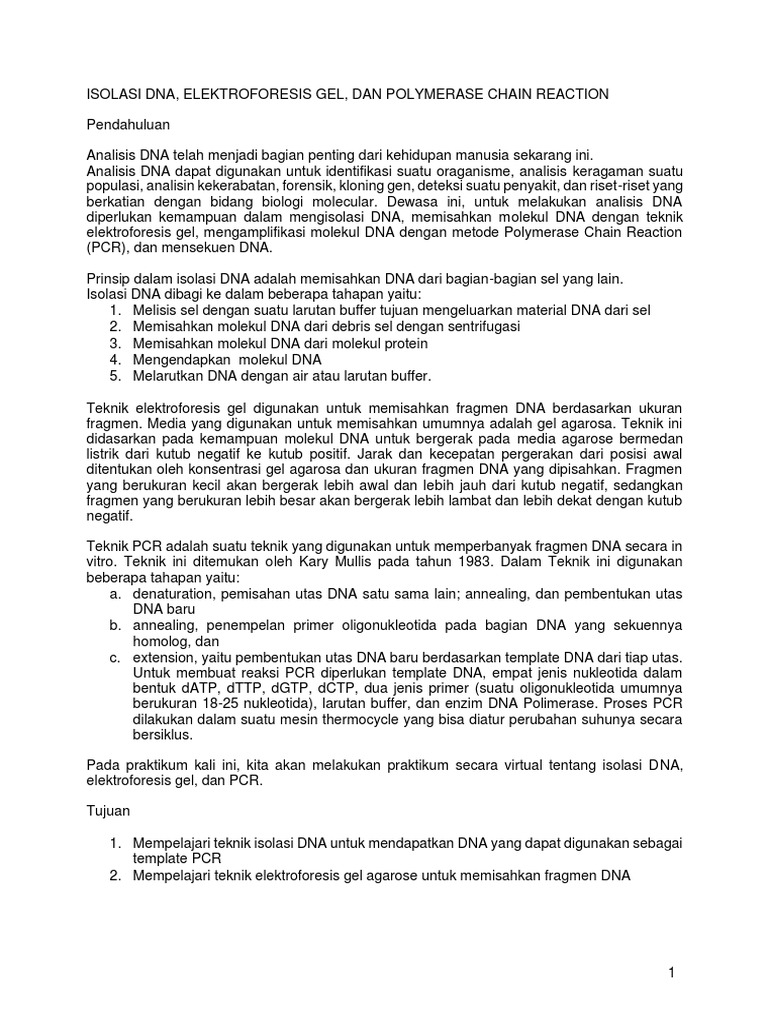 ISOLASI DNA, ELEKTROFORESIS GEL, DAN POLYMERASE CHAIN REACTION

Pendahuluan

Analisis DNA telah menjadi bagian penting dari kehidupan manusia sekarang ini.
Analisis DNA dapat digunakan untuk identifikasi suatu oraganisme, analisis keragaman suatu populasi, analisin kekerabatan, forensik, kloning gen, deteksi suatu penyakit, dan riset-riset yang berkatian dengan bidang biologi molecular. Dewasa ini, untuk melakukan analisis DNA diperlukan kemampuan dalam mengisolasi DNA, memisahkan molekul DNA dengan teknik elektroforesis gel, mengamplifikasi molekul DNA dengan metode Polymerase Chain Reaction (PCR), dan mensekuen DNA.

Prinsip dalam isolasi DNA adalah memisahkan DNA dari bagian-bagian sel yang lain.
Isolasi DNA dibagi ke dalam beberapa tahapan yaitu:
1. Melisis sel dengan suatu larutan buffer tujuan mengeluarkan material DNA dari sel
2. Memisahkan molekul DNA dari debris sel dengan sentrifugasi
3. Memisahkan molekul DNA dari molekul protein
4. Mengendapkan molekul DNA
5. Melarutkan DNA dengan air atau larutan buffer.

Teknik elektroforesis gel digunakan untuk memisahkan fragmen DNA berdasarkan ukuran fragmen. Media yang digunakan untuk memisahkan umumnya adalah gel agarosa. Teknik ini didasarkan pada kemampuan molekul DNA untuk bergerak pada media agarose bermedan listrik dari kutub negatif ke kutub positif. Jarak dan kecepatan pergerakan dari posisi awal ditentukan oleh konsentrasi gel agarosa dan ukuran fragmen DNA yang dipisahkan. Fragmen yang berukuran kecil akan bergerak lebih awal dan lebih jauh dari kutub negatif, sedangkan fragmen yang berukuran lebih besar akan bergerak lebih lambat dan lebih dekat dengan kutub negatif.

Teknik PCR adalah suatu teknik yang digunakan untuk memperbanyak fragmen DNA secara in vitro. Teknik ini ditemukan oleh Kary Mullis pada tahun 1983. Dalam Teknik ini digunakan beberapa tahapan yaitu:
a. denaturation, pemisahan utas DNA satu sama lain; annealing, dan pembentukan utas DNA baru
b. annealing, penempelan primer oligonukleotida pada bagian DNA yang sekuennya homolog, dan
c. extension, yaitu pembentukan utas DNA baru berdasarkan template DNA dari tiap utas. Untuk membuat reaksi PCR diperlukan template DNA, empat jenis nukleotida dalam bentuk dATP, dTTP, dGTP, dCTP, dua jenis primer (suatu oligonukleotida umumnya berukuran 18-25 nukleotida), larutan buffer, dan enzim DNA Polimerase. Proses PCR dilakukan dalam suatu mesin thermocycle yang bisa diatur perubahan suhunya secara bersiklus.

Pada praktikum kali ini, kita akan melakukan praktikum secara virtual tentang isolasi DNA, elektroforesis gel, dan PCR.

Tujuan

1. Mempelajari teknik isolasi DNA untuk mendapatkan DNA yang dapat digunakan sebagai template PCR
2. Mempelajari teknik elektroforesis gel agarose untuk memisahkan fragmen DNA

1